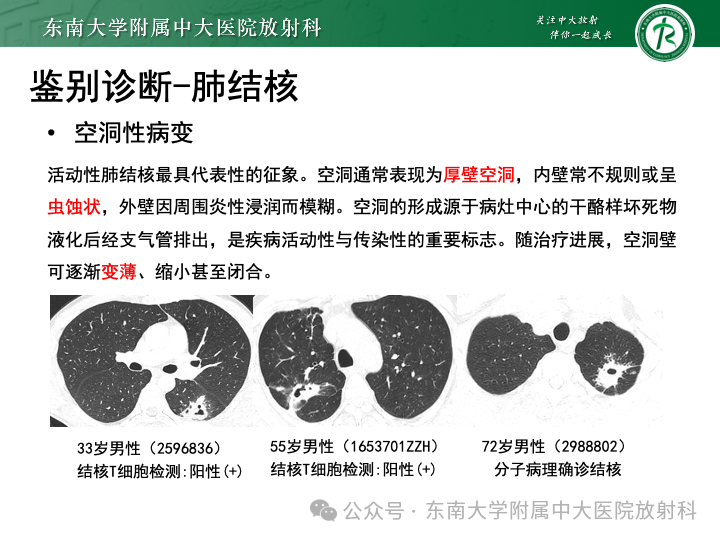 东南大学附属中大医院放射科

关注中大放射
伴你一起成长

鉴别诊断-肺结核

• 空洞性病变

活动性肺结核最具代表性的征象。空洞通常表现为厚壁空洞，内壁常不规则或呈虫蚀状，外壁因周围炎性浸润而模糊。空洞的形成源于病灶中心的干酪样坏死物液化后经支气管排出，是疾病活动性与传染性的重要标志。随治疗进展，空洞壁可逐渐变薄、缩小甚至闭合。

33岁男性（2596836）
结核T细胞检测:阳性(+)

55岁男性（1653701ZZH）
结核T细胞检测:阳性(+)

72岁男性（2988802）
分子病理确诊结核

公众号 · 东南大学附属中大医院放射科